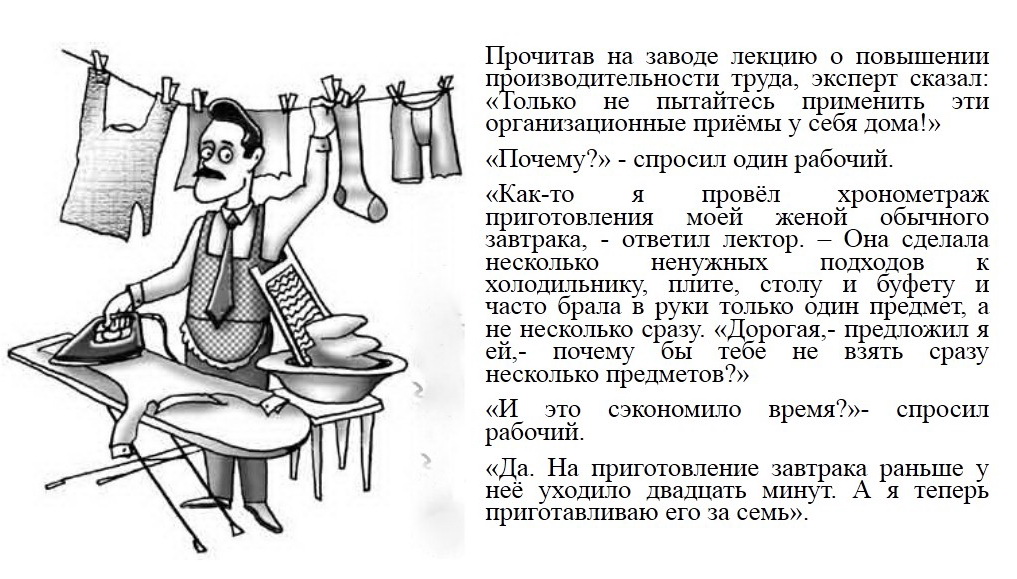 Прочитав на заводе лекцию о повышении производительности труда, эксперт сказал: «Только не пытайтесь применить эти организационные приёмы у себя дома!»

«Почему?» - спросил один рабочий.

«Как-то я провёл хронометраж приготовления моей женой обычного завтрака, - ответил лектор. – Она сделала несколько ненужных подходов к холодильнику, плите, столу и буфету и часто брала в руки только один предмет, а не несколько сразу. «Дорогая,- предложил я ей,- почему бы тебе не взять сразу несколько предметов?»

«И это сэкономило время?»- спросил рабочий.

«Да. На приготовление завтрака раньше у неё уходило двадцать минут. А я теперь приготавливаю его за семь».